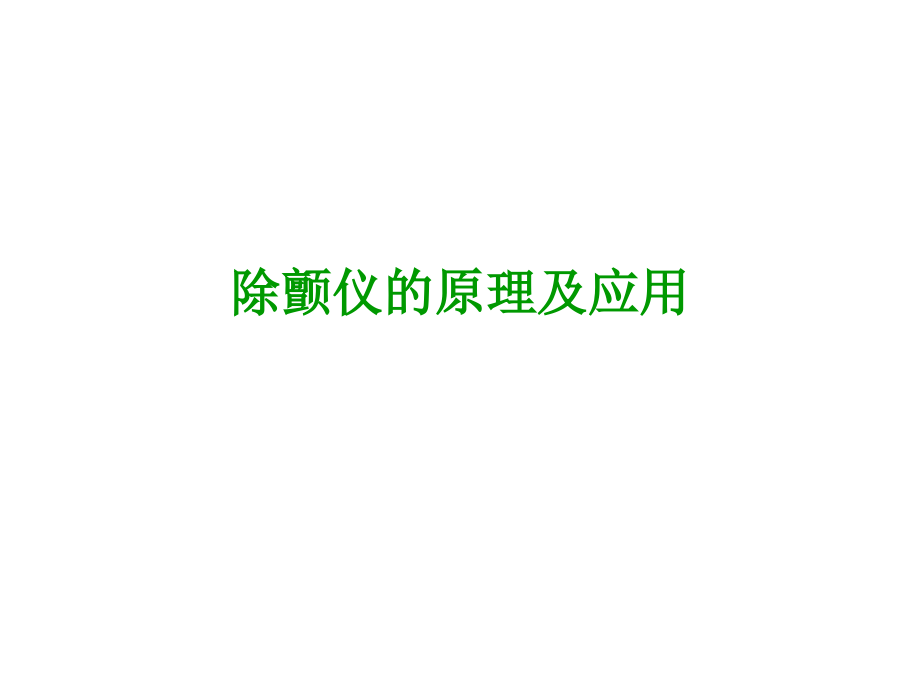 除颤仪的原理及应用